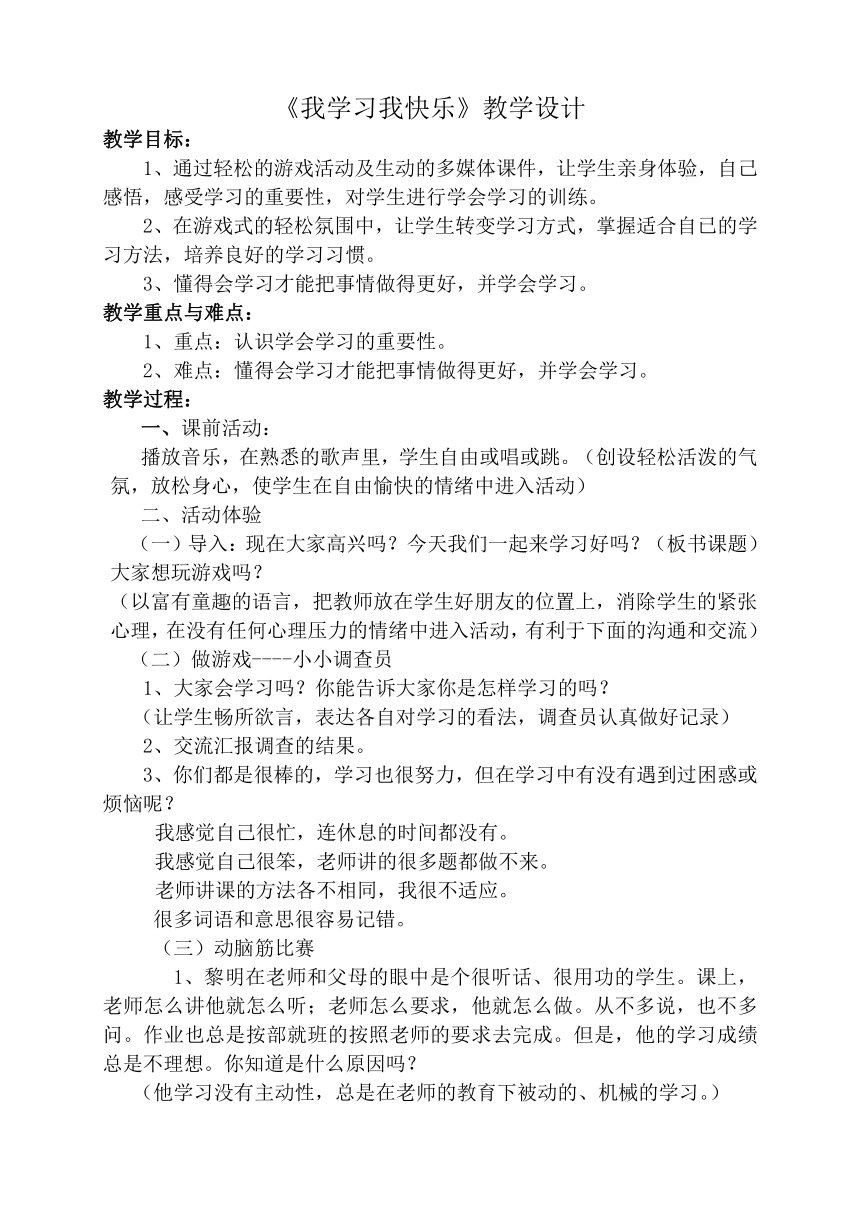 《我学习我快乐》教学设计

教学目标：

1、通过轻松的游戏活动及生动的多媒体课件，让学生亲身体验，自己感悟，感受学习的重要性，对学生进行学会学习的训练。

2、在游戏式的轻松氛围中，让学生转变学习方式，掌握适合自己的学习方法，培养良好的学习习惯。

3、懂得会学习才能把事情做得更好，并学会学习。

教学重点与难点：

1、重点：认识学会学习的重要性。

2、难点：懂得会学习才能把事情做得更好，并学会学习。

教学过程：

一、课前活动：

播放音乐，在熟悉的歌声里，学生自由或唱或跳。（创设轻松活泼的气氛，放松身心，使学生在自由愉快的情绪中进入活动）

二、活动体验

（一）导入：现在大家高兴吗？今天我们一起来学习好吗？（板书课题）大家想玩游戏吗？

（以富有童趣的语言，把教师放在学生好朋友的位置上，消除学生的紧张心理，在没有任何心理压力的情绪中进入活动，有利于下面的沟通和交流）

（二）做游戏----小小调查员

1、大家会学习吗？你能告诉大家你是怎样学习的吗？

（让学生畅所欲言，表达各自对学习的看法，调查员认真做好记录）

2、交流汇报调查的结果。

3、你们都是很棒的，学习也很努力，但在学习中有没有遇到过困惑或烦恼呢？

我感觉自己很忙，连休息的时间都没有。

我感觉自己很笨，老师讲的很多题都做不来。

老师讲课的方法各不相同，我很不适应。

很多词语和意思很容易记错。

（三）动脑筋比赛

1、黎明在老师和父母的眼中是个很听话、很用功的学生。课上，老师怎么讲他就怎么听；老师怎么要求，他就怎么做。从不多说，也不多问。作业也总是按部就班的按照老师的要求去完成。但是，他的学习成绩总是不理想。你知道是什么原因吗？

（他学习没有主动性，总是在老师的教育下被动的、机械的学习。）